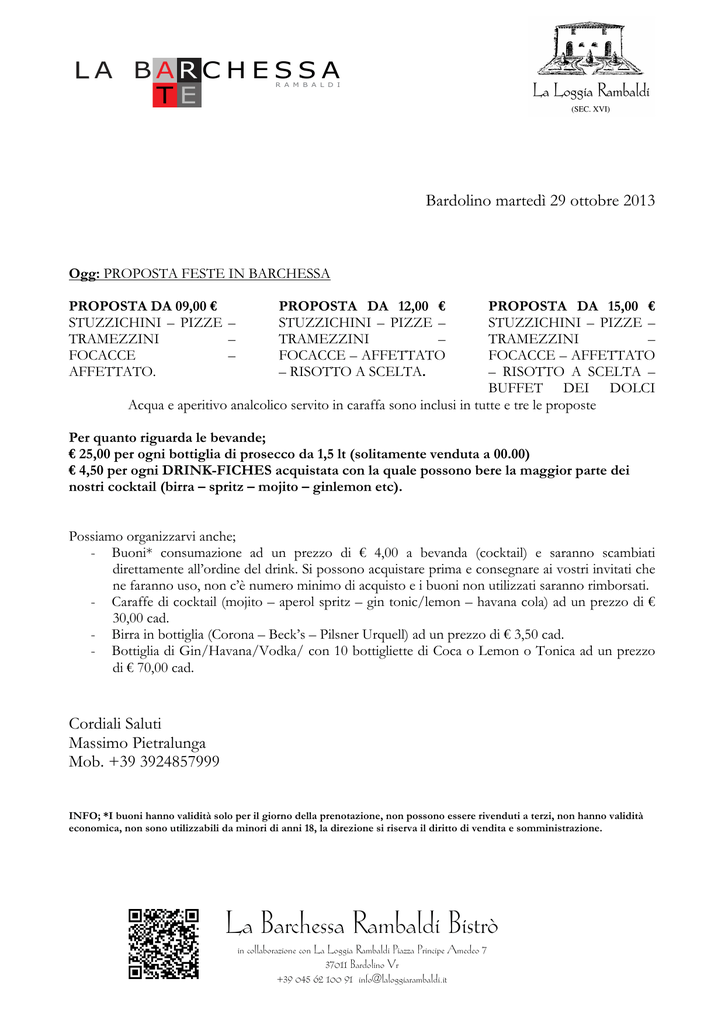 LA BARCHESSA
ARTE
RAMBALDI

La Loggia Rambaldi
(SEC. XVI)

Bardolino martedì 29 ottobre 2013

Ogg: PROPOSTA FESTE IN BARCHESSA

PROPOSTA DA 09,00 €
STUZZICHINI – PIZZE – TRAMEZZINI – FOCACCE – AFFETTATO.

PROPOSTA DA 12,00 €
STUZZICHINI – PIZZE – TRAMEZZINI – FOCACCE – AFFETTATO – RISOTTO A SCELTA.

PROPOSTA DA 15,00 €
STUZZICHINI – PIZZE – TRAMEZZINI – FOCACCE – AFFETTATO – RISOTTO A SCELTA – BUFFET DEI DOLCI

Acqua e aperitivo analcolico servito in caraffa sono inclusi in tutte e tre le proposte

Per quanto riguarda le bevande;
€ 25,00 per ogni bottiglia di prosecco da 1,5 lt (solitamente venduta a 00.00)
€ 4,50 per ogni DRINK-FICHES acquistata con la quale possono bere la maggior parte dei nostri cocktail (birra – spritz – mojito – ginlemon etc).

Possiamo organizzarvi anche;
- Buoni* consumazione ad un prezzo di € 4,00 a bevanda (cocktail) e saranno scambiati direttamente all'ordine del drink. Si possono acquistare prima e consegnare ai vostri invitati che ne faranno uso, non c'è numero minimo di acquisto e i buoni non utilizzati saranno rimborsati.
- Caraffe di cocktail (mojito – aperol spritz – gin tonic/lemon – havana cola) ad un prezzo di € 30,00 cad.
- Birra in bottiglia (Corona – Beck's – Pilsner Urquell) ad un prezzo di € 3,50 cad.
- Bottiglia di Gin/Havana/Vodka/ con 10 bottigliette di Coca o Lemon o Tonica ad un prezzo di € 70,00 cad.

Cordiali Saluti
Massimo Pietralunga
Mob. +39 3924857999

INFO; *I buoni hanno validità solo per il giorno della prenotazione, non possono essere rivenduti a terzi, non hanno validità economica, non sono utilizzabili da minori di anni 18, la direzione si riserva il diritto di vendita e somministrazione.

La Barchessa Rambaldi Bistrò
in collaborazione con La Loggia Rambaldi Piazza Principe Amedeo 7
37011 Bardolino Vr
+39 045 62 100 91 info@laloggiarambaldi.it